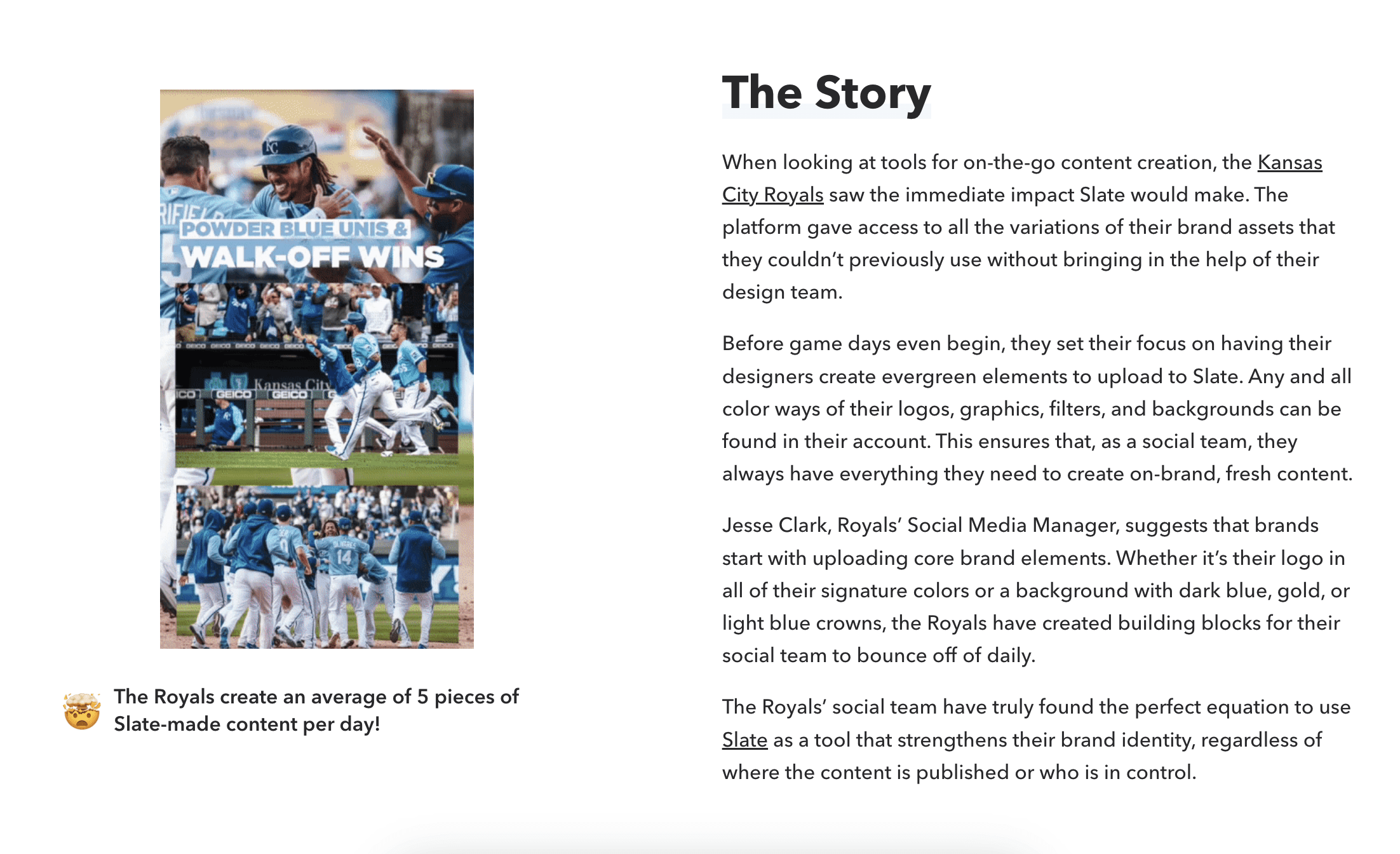 POWDER BLUE UNIS &
WALK-OFF WINS

Kansas City
GEICO GEICO

14

🤯 The Royals create an average of 5 pieces of Slate-made content per day!

The Story

When looking at tools for on-the-go content creation, the Kansas City Royals saw the immediate impact Slate would make. The platform gave access to all the variations of their brand assets that they couldn't previously use without bringing in the help of their design team.

Before game days even begin, they set their focus on having their designers create evergreen elements to upload to Slate. Any and all color ways of their logos, graphics, filters, and backgrounds can be found in their account. This ensures that, as a social team, they always have everything they need to create on-brand, fresh content.

Jesse Clark, Royals' Social Media Manager, suggests that brands start with uploading core brand elements. Whether it's their logo in all of their signature colors or a background with dark blue, gold, or light blue crowns, the Royals have created building blocks for their social team to bounce off of daily.

The Royals' social team have truly found the perfect equation to use Slate as a tool that strengthens their brand identity, regardless of where the content is published or who is in control.